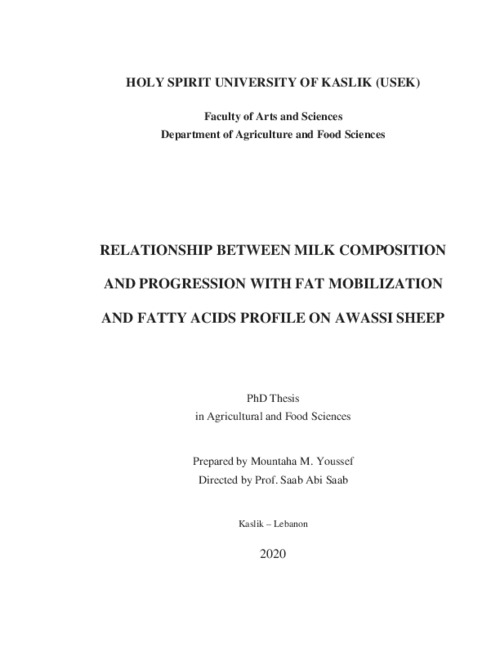 HOLY SPIRIT UNIVERSITY OF KASLIK (USEK)

Faculty of Arts and Sciences
Department of Agriculture and Food Sciences

RELATIONSHIP BETWEEN MILK COMPOSITION AND PROGRESSION WITH FAT MOBILIZATION AND FATTY ACIDS PROFILE ON AWASSI SHEEP

PhD Thesis
in Agricultural and Food Sciences

Prepared by Mountaha M. Youssef
Directed by Prof. Saab Abi Saab

Kaslik – Lebanon

2020